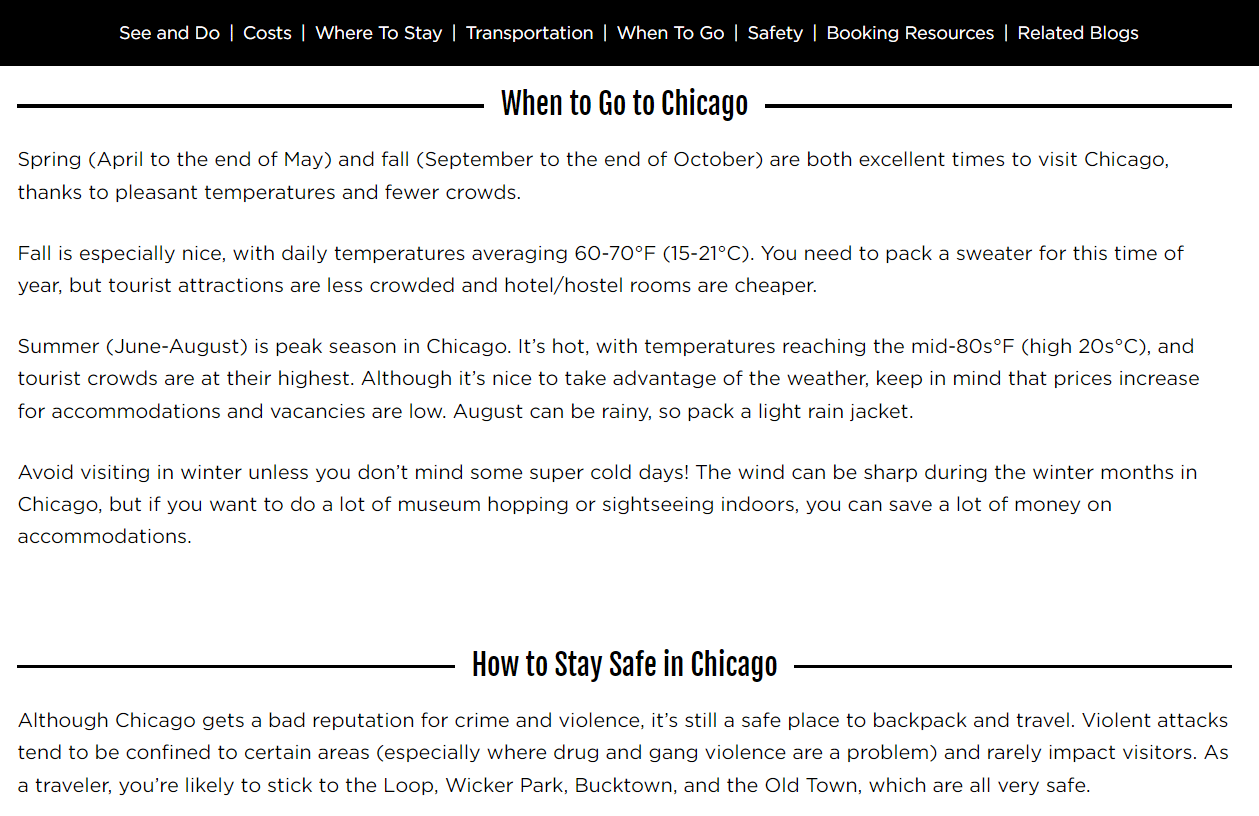 See and Do | Costs | Where To Stay | Transportation | When To Go | Safety | Booking Resources | Related Blogs

When to Go to Chicago

Spring (April to the end of May) and fall (September to the end of October) are both excellent times to visit Chicago, thanks to pleasant temperatures and fewer crowds.

Fall is especially nice, with daily temperatures averaging 60-70°F (15-21°C). You need to pack a sweater for this time of year, but tourist attractions are less crowded and hotel/hostel rooms are cheaper.

Summer (June-August) is peak season in Chicago. It's hot, with temperatures reaching the mid-80s°F (high 20s°C), and tourist crowds are at their highest. Although it's nice to take advantage of the weather, keep in mind that prices increase for accommodations and vacancies are low. August can be rainy, so pack a light rain jacket.

Avoid visiting in winter unless you don't mind some super cold days! The wind can be sharp during the winter months in Chicago, but if you want to do a lot of museum hopping or sightseeing indoors, you can save a lot of money on accommodations.

How to Stay Safe in Chicago

Although Chicago gets a bad reputation for crime and violence, it's still a safe place to backpack and travel. Violent attacks tend to be confined to certain areas (especially where drug and gang violence are a problem) and rarely impact visitors. As a traveler, you're likely to stick to the Loop, Wicker Park, Bucktown, and the Old Town, which are all very safe.